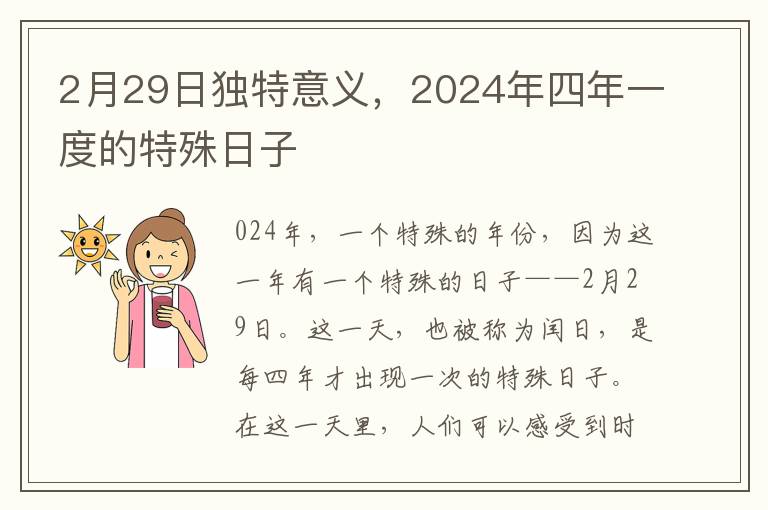 2月29日独特意义，2024年四年一度的特殊日子

024年，一个特殊的年份，因为这一年有一个特殊的日子——2月29日。这一天，也被称为闰日，是每四年才出现一次的特殊日子。在这一天里，人们可以感受到时